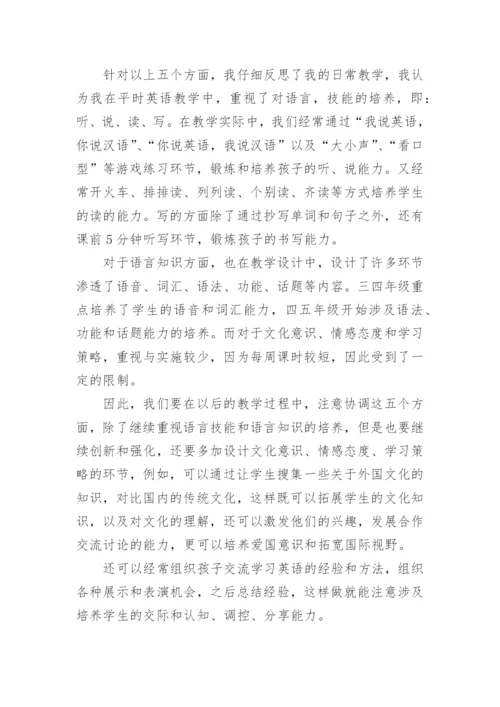 针对以上五个方面，我仔细反思了我的日常教学，我认为我在平时英语教学中，重视了对语言，技能的培养，即：听、说、读、写。在教学实际中，我们经常通过“我说英语，你说汉语”、“你说英语，我说汉语”以及“大小声”、“看口型”等游戏练习环节，锻炼和培养孩子的听、说能力。又经常开火车、排排读、列列读、个别读、齐读等方式培养学生的读的能力。写的方面除了通过抄写单词和句子之外，还有课前5分钟听写环节，锻炼孩子的书写能力。

对于语言知识方面，也在教学设计中，设计了许多环节渗透了语音、词汇、语法、功能、话题等内容。三四年级重点培养了学生的语音和词汇能力，四五年级开始涉及语法、功能和话题能力的培养。而对于文化意识、情感态度和学习策略，重视与实施较少，因为每周课时较短，因此受到了一定的限制。

因此，我们要在以后的教学过程中，注意协调这五个方面，除了继续重视语言技能和语言知识的培养，但是也要继续创新和强化，还要多加设计文化意识、情感态度、学习策略的环节，例如，可以通过让学生搜集一些关于外国文化的知识，对比国内的传统文化，这样既可以拓展学生的文化知识，以及对文化的理解，还可以激发他们的兴趣，发展合作交流讨论的能力，更可以培养爱国意识和拓宽国际视野。

还可以经常组织孩子交流学习英语的经验和方法，组织各种展示和表演机会，之后总结经验，这样做就能注意涉及培养学生的交际和认知、调控、分享能力。